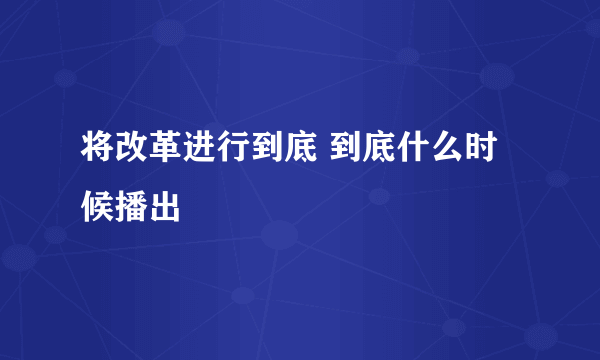 将改革进行到底 到底什么时候播出